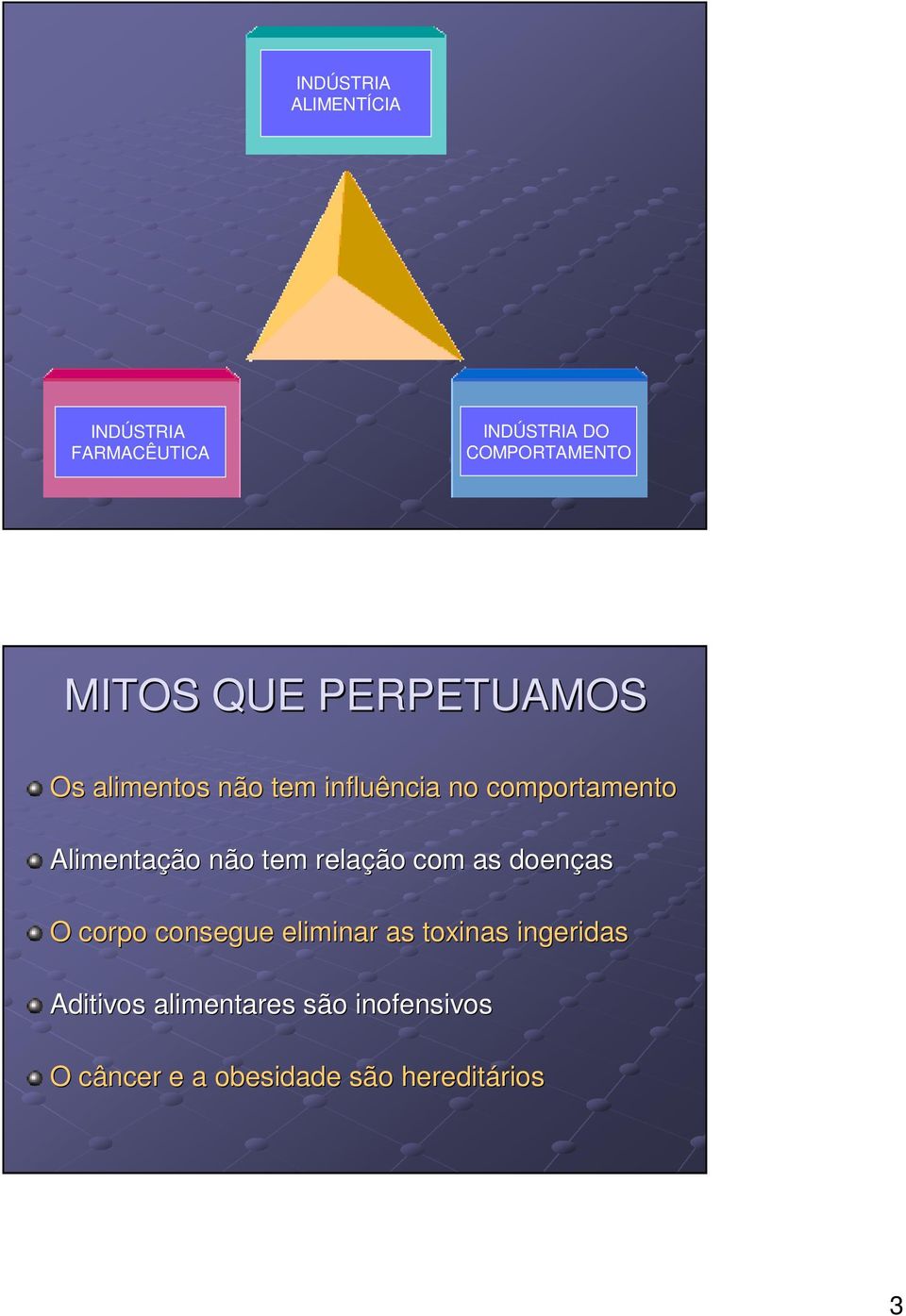 INDÚSTRIA ALIMENTÍCIA

INDÚSTRIA FARMACÊUTICA

INDÚSTRIA DO COMPORTAMENTO

MITOS QUE PERPETUAMOS

Os alimentos não tem influência no comportamento

Alimentação não tem relação com as doenças

O corpo consegue eliminar as toxinas ingeridas

Aditivos alimentares são inofensivos

O câncer e a obesidade são hereditários

3